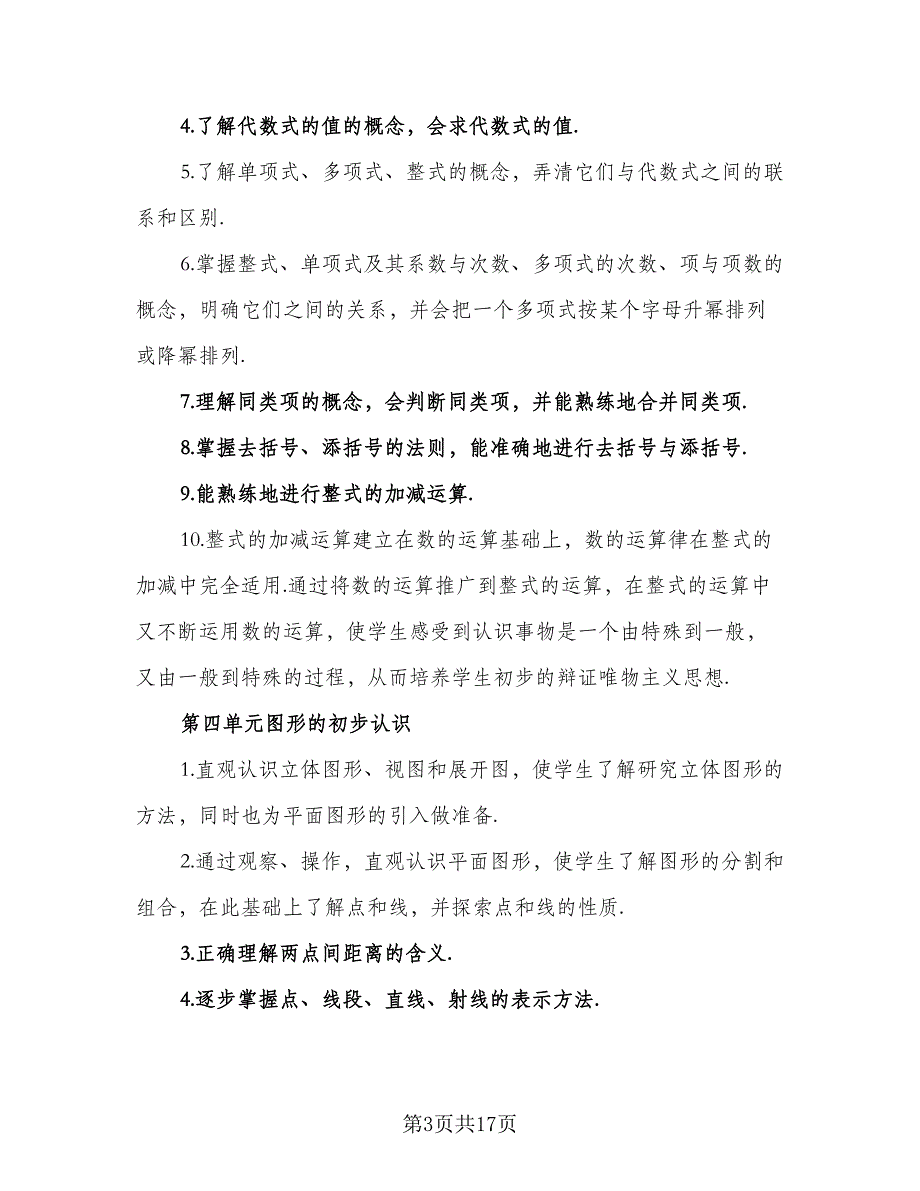 4.了解代数式的值的概念，会求代数式的值.

5.了解单项式、多项式、整式的概念，弄清它们与代数式之间的联系和区别.

6.掌握整式、单项式及其系数与次数、多项式的次数、项与项数的概念，明确它们之间的关系，并会把一个多项式按某个字母升幂排列或降幂排列.

7.理解同类项的概念，会判断同类项，并能熟练地合并同类项.

8.掌握去括号、添括号的法则，能准确地进行去括号与添括号.

9.能熟练地进行整式的加减运算.

10.整式的加减运算建立在数的运算基础上，数的运算律在整式的加减中完全适用.通过将数的运算推广到整式的运算，在整式的运算中又不断运用数的运算，使学生感受到认识事物是一个由特殊到一般，又由一般到特殊的过程，从而培养学生初步的辩证唯物主义思想.

第四单元图形的初步认识

1.直观认识立体图形、视图和展开图，使学生了解研究立体图形的方法，同时也为平面图形的引入做准备.

2.通过观察、操作，直观认识平面图形，使学生了解图形的分割和组合，在此基础上了解点和线，并探索点和线的性质.

3.正确理解两点间距离的含义.

4.逐步掌握点、线段、直线、射线的表示方法.

第3页共17页